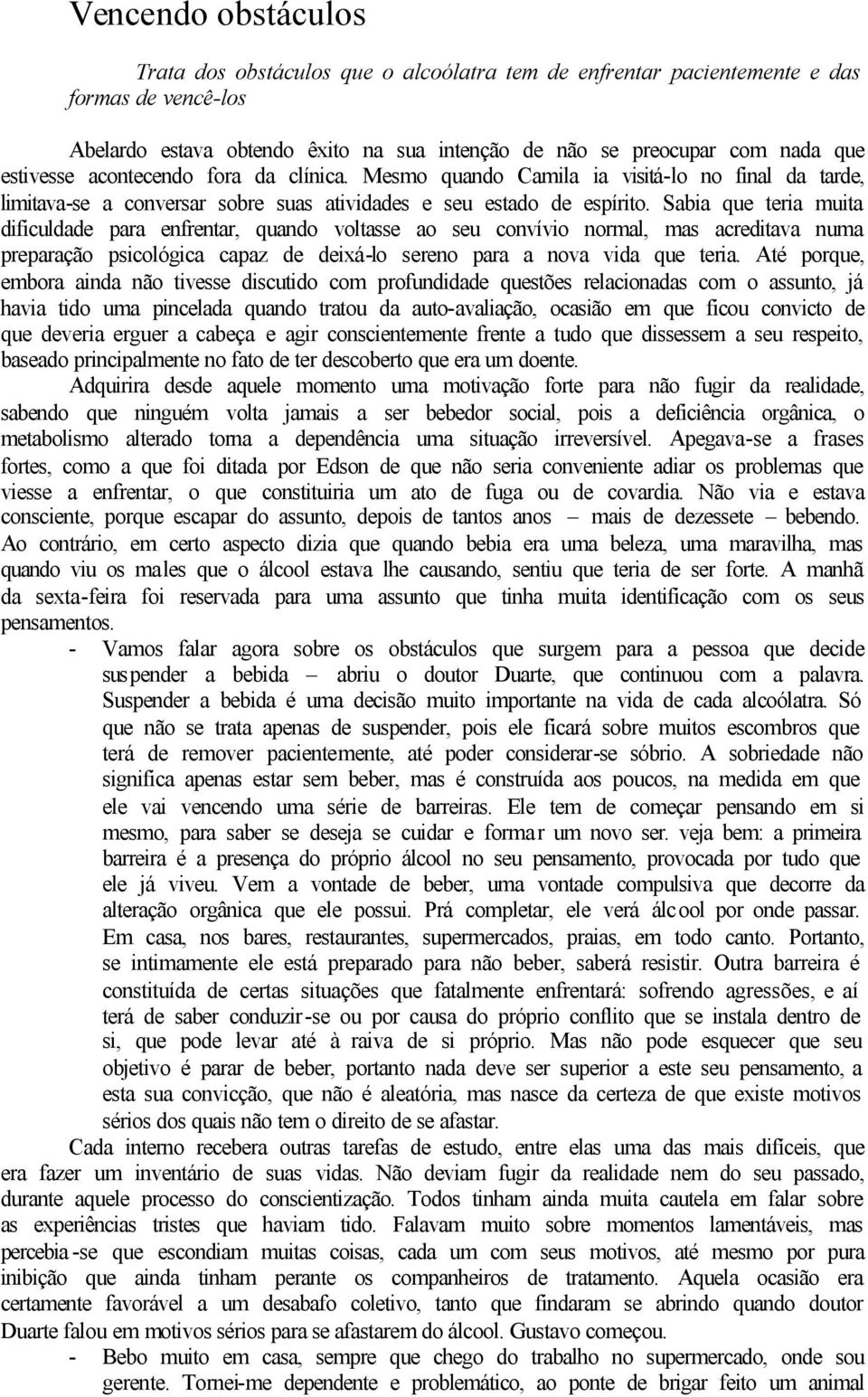 Vencendo obstáculos

Trata dos obstáculos que o alcoólatra tem de enfrentar pacientemente e das formas de vencê-los

Abelardo estava obtendo êxito na sua intenção de não se preocupar com nada que estivesse acontecendo fora da clínica. Mesmo quando Camila ia visitá-lo no final da tarde, limitava-se a conversar sobre suas atividades e seu estado de espírito. Sabia que teria muita dificuldade para enfrentar, quando voltasse ao seu convívio normal, mas acreditava numa preparação psicológica capaz de deixá-lo sereno para a nova vida que teria. Até porque, embora ainda não tivesse discutido com profundidade questões relacionadas com o assunto, já havia tido uma pincelada quando tratou da auto-avaliação, ocasião em que ficou convicto de que deveria erguer a cabeça e agir conscientemente frente a tudo que dissessem a seu respeito, baseado principalmente no fato de ter descoberto que era um doente.

Adquirira desde aquele momento uma motivação forte para não fugir da realidade, sabendo que ninguém volta jamais a ser bebedor social, pois a deficiência orgânica, o metabolismo alterado torna a dependência uma situação irreversível. Apegava-se a frases fortes, como a que foi ditada por Edson de que não seria conveniente adiar os problemas que viesse a enfrentar, o que constituiria um ato de fuga ou de covardia. Não via e estava consciente, porque escapar do assunto, depois de tantos anos – mais de dezessete – bebendo. Ao contrário, em certo aspecto dizia que quando bebia era uma beleza, uma maravilha, mas quando viu os males que o álcool estava lhe causando, sentiu que teria de ser forte. A manhã da sexta-feira foi reservada para uma assunto que tinha muita identificação com os seus pensamentos.

- Vamos falar agora sobre os obstáculos que surgem para a pessoa que decide suspender a bebida – abriu o doutor Duarte, que continuou com a palavra. Suspender a bebida é uma decisão muito importante na vida de cada alcoólatra. Só que não se trata apenas de suspender, pois ele ficará sobre muitos escombros que terá de remover pacientemente, até poder considerar-se sóbrio. A sobriedade não significa apenas estar sem beber, mas é construída aos poucos, na medida em que ele vai vencendo uma série de barreiras. Ele tem de começar pensando em si mesmo, para saber se deseja se cuidar e formar um novo ser. veja bem: a primeira barreira é a presença do próprio álcool no seu pensamento, provocada por tudo que ele já viveu. Vem a vontade de beber, uma vontade compulsiva que decorre da alteração orgânica que ele possui. Prá completar, ele verá álcool por onde passar. Em casa, nos bares, restaurantes, supermercados, praias, em todo canto. Portanto, se intimamente ele está preparado para não beber, saberá resistir. Outra barreira é constituída de certas situações que fatalmente enfrentará: sofrendo agressões, e aí terá de saber conduzir-se ou por causa do próprio conflito que se instala dentro de si, que pode levar até à raiva de si próprio. Mas não pode esquecer que seu objetivo é parar de beber, portanto nada deve ser superior a este seu pensamento, a esta sua convicção, que não é aleatória, mas nasce da certeza de que existe motivos sérios dos quais não tem o direito de se afastar.

Cada interno recebera outras tarefas de estudo, entre elas uma das mais difíceis, que era fazer um inventário de suas vidas. Não deviam fugir da realidade nem do seu passado, durante aquele processo do conscientização. Todos tinham ainda muita cautela em falar sobre as experiências tristes que haviam tido. Falavam muito sobre momentos lamentáveis, mas percebia-se que escondiam muitas coisas, cada um com seus motivos, até mesmo por pura inibição que ainda tinham perante os companheiros de tratamento. Aquela ocasião era certamente favorável a um desabafo coletivo, tanto que findaram se abrindo quando doutor Duarte falou em motivos sérios para se afastarem do álcool. Gustavo começou.

- Bebo muito em casa, sempre que chego do trabalho no supermercado, onde sou gerente. Tornei-me dependente e problemático, ao ponte de brigar feito um animal